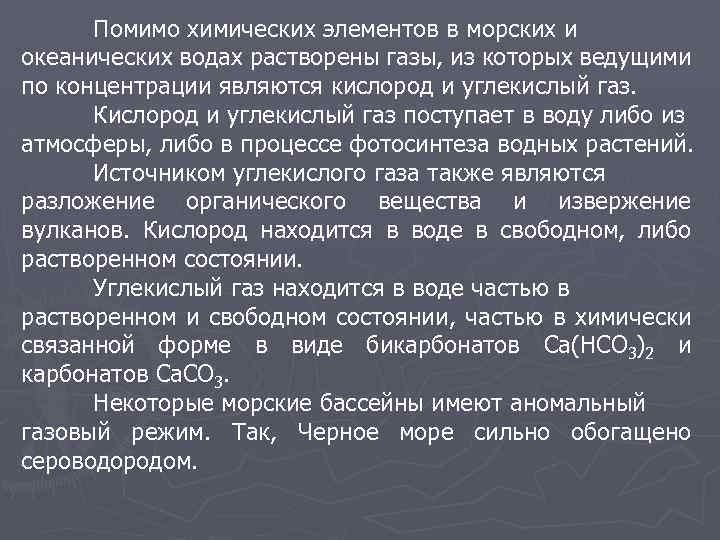 Помимо химических элементов в морских и океанических водах растворены газы, из которых ведущими по концентрации являются кислород и углекислый газ.

Кислород и углекислый газ поступает в воду либо из атмосферы, либо в процессе фотосинтеза водных растений.

Источником углекислого газа также являются разложение органического вещества и извержение вулканов. Кислород находится в воде в свободном, либо растворенном состоянии.

Углекислый газ находится в воде частью в растворенном и свободном состоянии, частью в химически связанной форме в виде бикарбонатов $Ca(HCO_3)_2$ и карбонатов $CaCO_3$.

Некоторые морские бассейны имеют аномальный газовый режим. Так, Черное море сильно обогащено сероводородом.